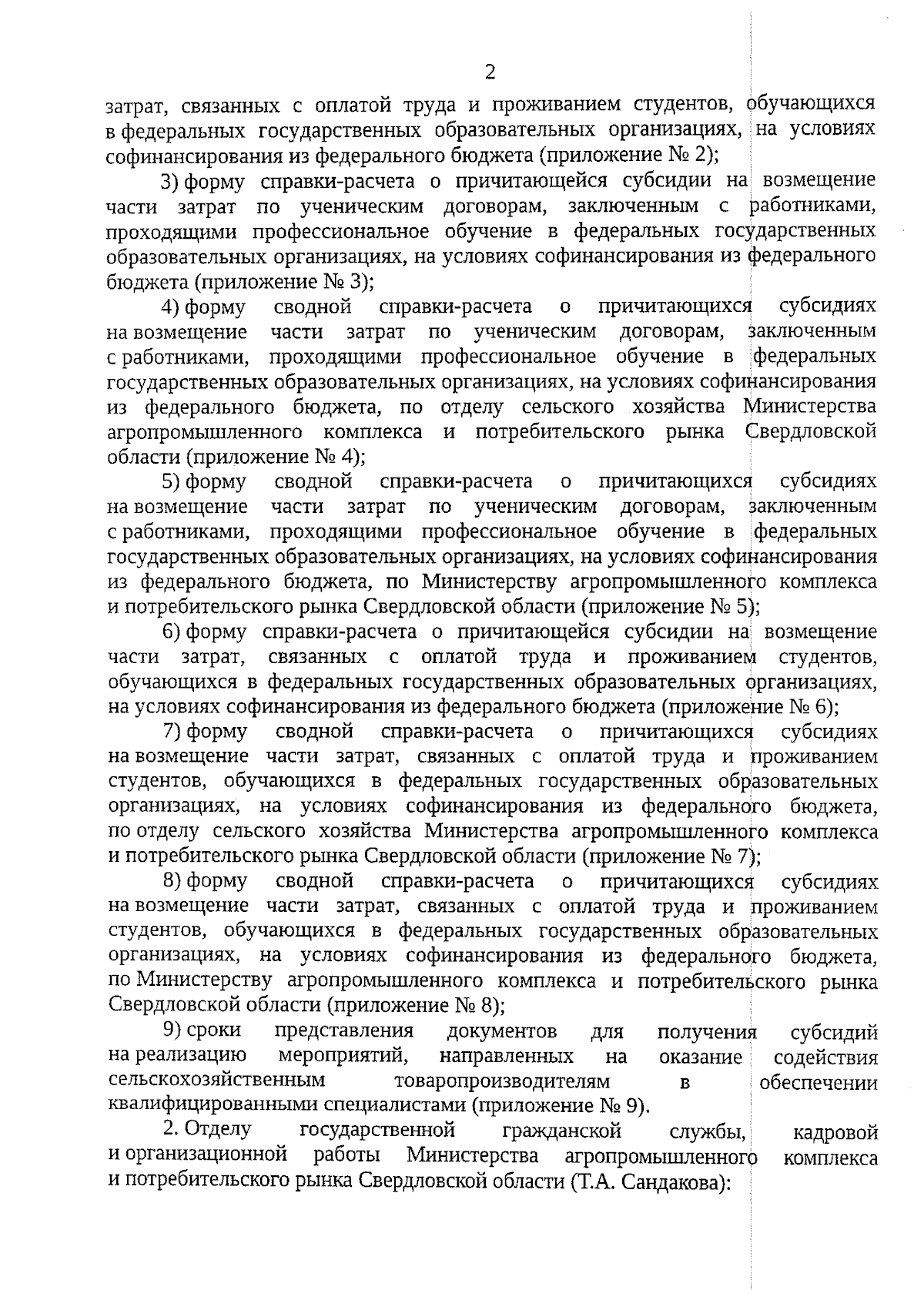 2

затрат, связанных с оплатой труда и проживанием студентов, обучающихся в федеральных государственных образовательных организациях, на условиях софинансирования из федерального бюджета (приложение № 2);

3) форму справки-расчета о причитающейся субсидии на возмещение части затрат по ученическим договорам, заключенным с работниками, проходящими профессиональное обучение в федеральных государственных образовательных организациях, на условиях софинансирования из федерального бюджета (приложение № 3);

4) форму сводной справки-расчета о причитающихся субсидиях на возмещение части затрат по ученическим договорам, заключенным с работниками, проходящими профессиональное обучение в федеральных государственных образовательных организациях, на условиях софинансирования из федерального бюджета, по отделу сельского хозяйства Министерства агропромышленного комплекса и потребительского рынка Свердловской области (приложение № 4);

5) форму сводной справки-расчета о причитающихся субсидиях на возмещение части затрат по ученическим договорам, заключенным с работниками, проходящими профессиональное обучение в федеральных государственных образовательных организациях, на условиях софинансирования из федерального бюджета, по Министерству агропромышленного комплекса и потребительского рынка Свердловской области (приложение № 5);

6) форму справки-расчета о причитающейся субсидии на возмещение части затрат, связанных с оплатой труда и проживанием студентов, обучающихся в федеральных государственных образовательных организациях, на условиях софинансирования из федерального бюджета (приложение № 6);

7) форму сводной справки-расчета о причитающихся субсидиях на возмещение части затрат, связанных с оплатой труда и проживанием студентов, обучающихся в федеральных государственных образовательных организациях, на условиях софинансирования из федерального бюджета, по отделу сельского хозяйства Министерства агропромышленного комплекса и потребительского рынка Свердловской области (приложение № 7);

8) форму сводной справки-расчета о причитающихся субсидиях на возмещение части затрат, связанных с оплатой труда и проживанием студентов, обучающихся в федеральных государственных образовательных организациях, на условиях софинансирования из федерального бюджета, по Министерству агропромышленного комплекса и потребительского рынка Свердловской области (приложение № 8);

9) сроки представления документов для получения субсидий на реализацию мероприятий, направленных на оказание содействия сельскохозяйственным товаропроизводителям в обеспечении квалифицированными специалистами (приложение № 9).

2. Отделу государственной гражданской службы, кадровой и организационной работы Министерства агропромышленного комплекса и потребительского рынка Свердловской области (Т.А. Сандакова):